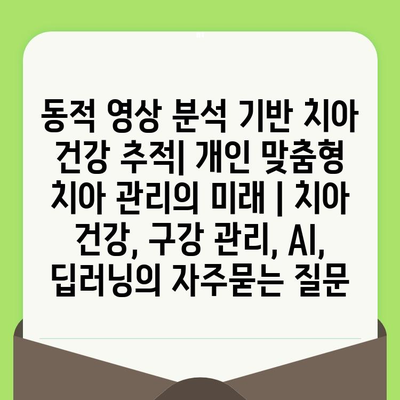 동적 영상 분석 기반 치아 건강 추적| 개인 맞춤형 치아 관리의 미래 | 치아 건강, 구강 관리, AI, 딥러닝의 자주묻는 질문